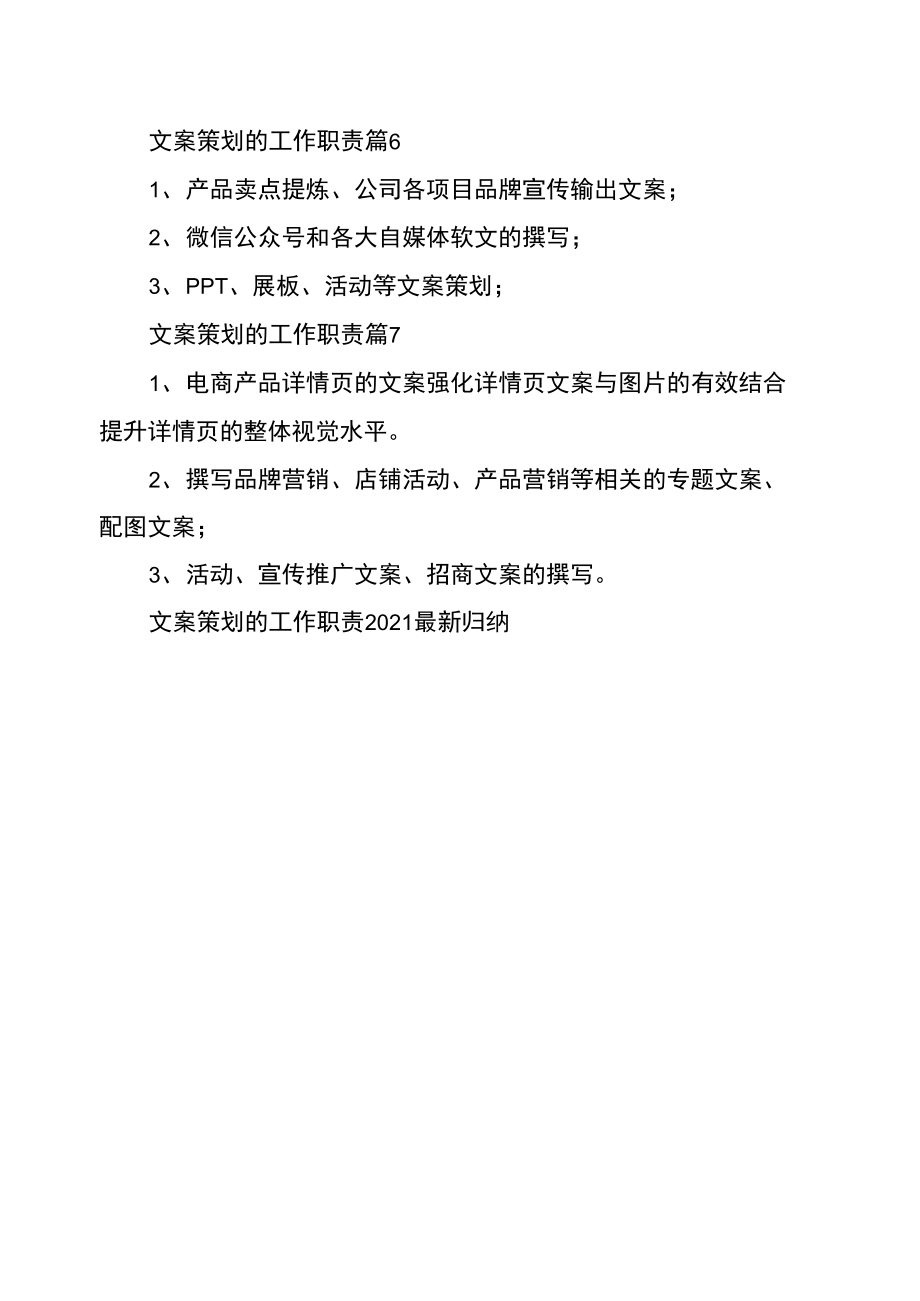 文案策划的工作职责篇6

1、产品卖点提炼、公司各项目品牌宣传输出文案；

2、微信公众号和各大自媒体软文的撰写；

3、PPT、展板、活动等文案策划；

文案策划的工作职责篇7

1、电商产品详情页的文案强化详情页文案与图片的有效结合提升详情页的整体视觉水平。

2、撰写品牌营销、店铺活动、产品营销等相关的专题文案、配图文案；

3、活动、宣传推广文案、招商文案的撰写。

文案策划的工作职责2021最新归纳